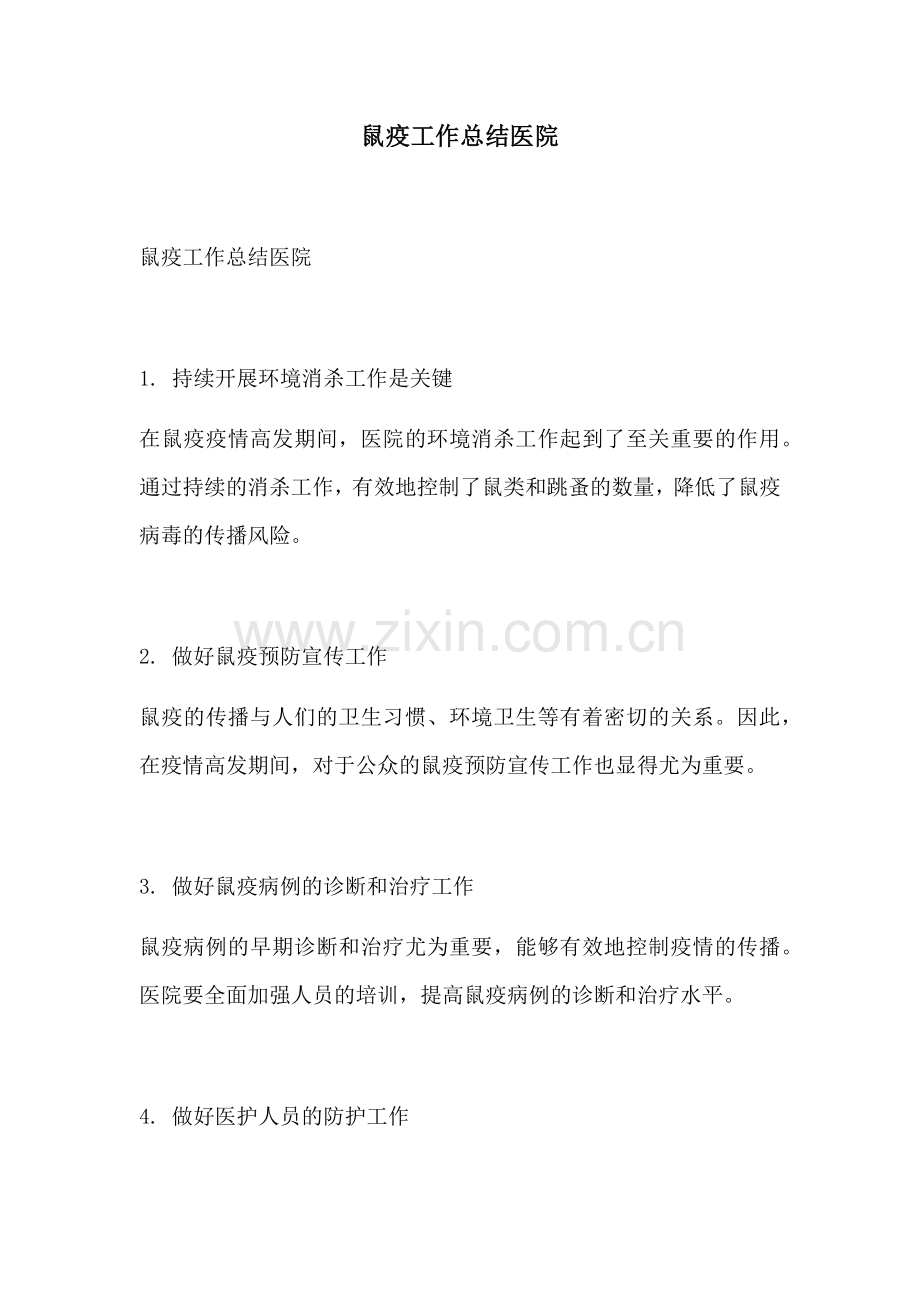 鼠疫工作总结医院

鼠疫工作总结医院

1. 持续开展环境消杀工作是关键

在鼠疫疫情高发期间，医院的环境消杀工作起到了至关重要的作用。通过持续的消杀工作，有效地控制了鼠类和跳蚤的数量，降低了鼠疫病毒的传播风险。

www.zixin.com.cn

2. 做好鼠疫预防宣传工作

鼠疫的传播与人们的卫生习惯、环境卫生等有着密切的关系。因此，在疫情高发期间，对于公众的鼠疫预防宣传工作也显得尤为重要。

3. 做好鼠疫病例的诊断和治疗工作

鼠疫病例的早期诊断和治疗尤为重要，能够有效地控制疫情的传播。医院要全面加强人员的培训，提高鼠疫病例的诊断和治疗水平。

4. 做好医护人员的防护工作